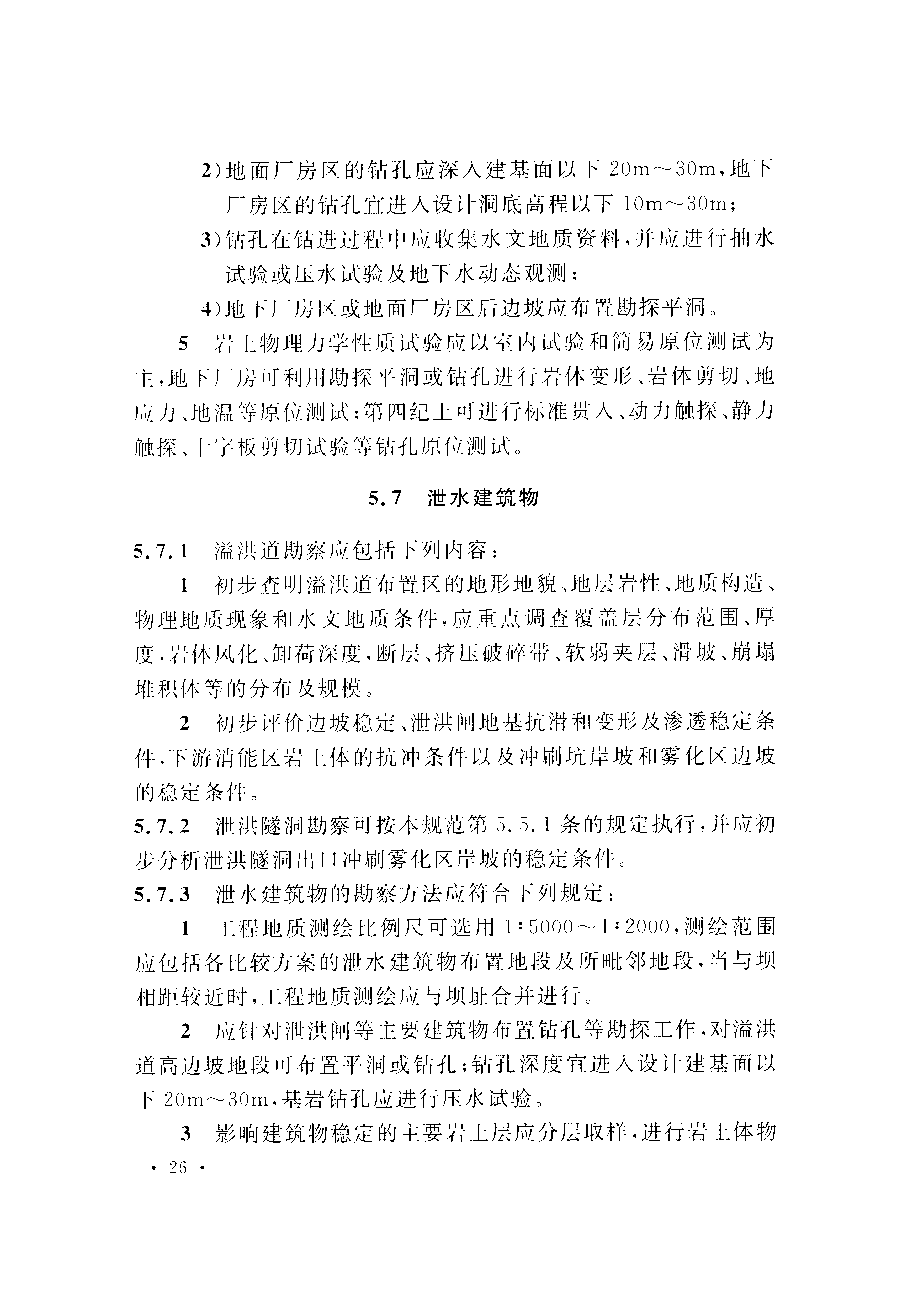 2)地面厂房区的钻孔应深入建基面以下20m～30m,地下厂房区的钻孔宜进入设计洞底高程以下10m～30m;

3)钻孔在钻进过程中应收集水文地质资料,并应进行抽水试验或压水试验及地下水动态观测;

4)地下厂房区或地面厂房区后边坡应布置勘探平洞。

5 岩土物理力学性质试验应以室内试验和简易原位测试为主,地下厂房可利用勘探平洞或钻孔进行岩体变形、岩体剪切、地应力、地温等原位测试;第四纪土可进行标准贯入、动力触探、静力触探、十字板剪切试验等钻孔原位测试。

5.7 泄水建筑物

5.7.1 溢洪道勘察应包括下列内容:

1 初步查明溢洪道布置区的地形地貌、地层岩性、地质构造、物理地质现象和水文地质条件,应重点调查覆盖层分布范围、厚度,岩体风化、卸荷深度,断层、挤压破碎带、软弱夹层、滑坡、崩塌堆积体等的分布及规模。

2 初步评价边坡稳定、泄洪闸地基抗滑和变形及渗透稳定条件,下游消能区岩土体的抗冲条件以及冲刷坑岸坡和雾化区边坡的稳定条件。

5.7.2 泄洪隧洞勘察可按本规范第5.5.1条的规定执行,并应初步分析泄洪隧洞出口冲刷雾化区岸坡的稳定条件。

5.7.3 泄水建筑物的勘察方法应符合下列规定:

1 工程地质测绘比例尺可选用1:5000～1:2000,测绘范围应包括各比较方案的泄水建筑物布置地段及所毗邻地段,当与坝相距较近时,工程地质测绘应与坝址合并进行。

2 应针对泄洪闸等主要建筑物布置钻孔等勘探工作,对溢洪道高边坡地段可布置平洞或钻孔;钻孔深度宜进入设计建基面以下20m～30m,基岩钻孔应进行压水试验。

3 影响建筑物稳定的主要岩土层应分层取样,进行岩土体物

· 26 ·